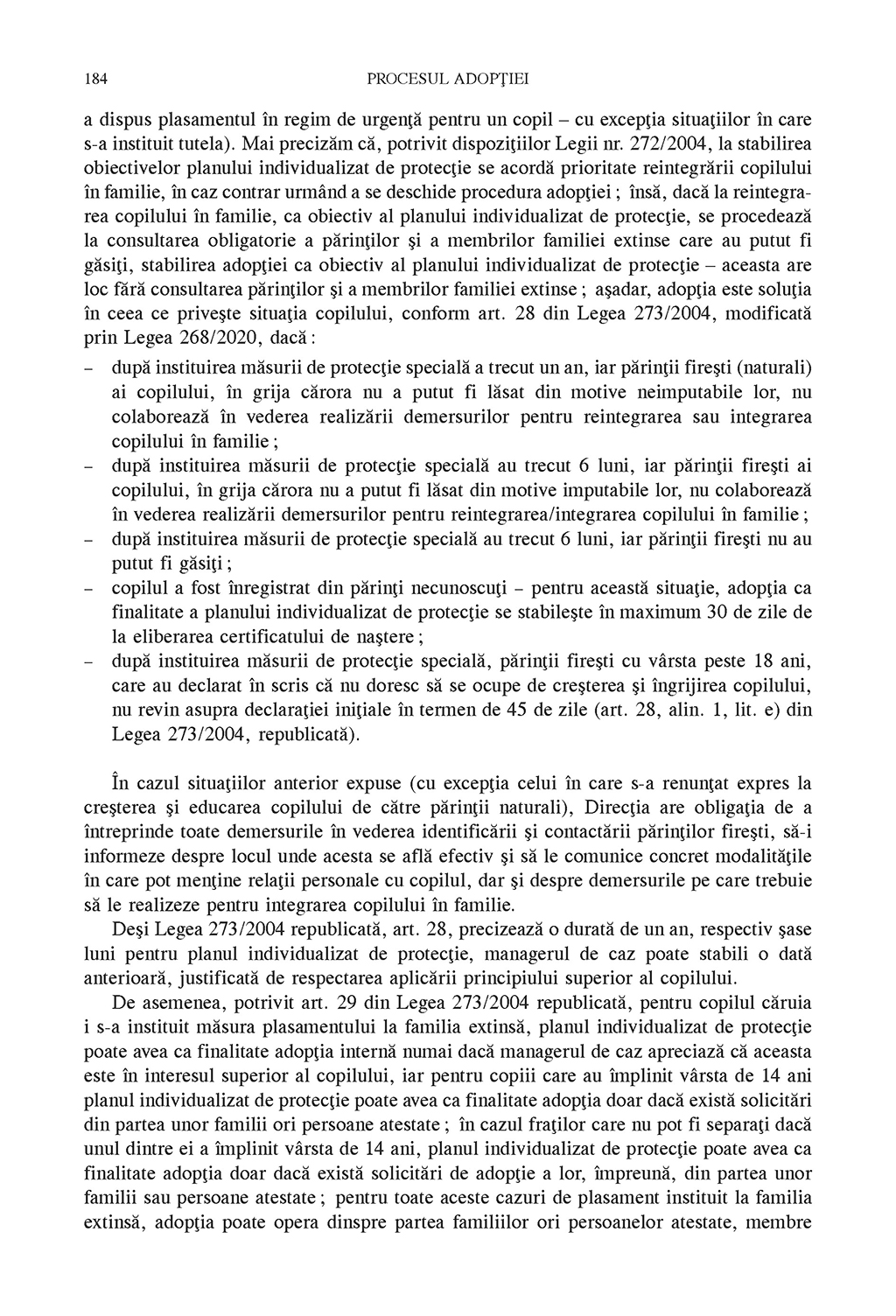 184 PROCESUL ADOPŢIEI

a dispus plasamentul în regim de urgenţă pentru un copil – cu excepţia situaţiilor în care s-a instituit tutela). Mai precizăm că, potrivit dispoziţiilor Legii nr. 272/2004, la stabilirea obiectivelor planului individualizat de protecţie se acordă prioritate reintegrării copilului în familie, în caz contrar urmând a se deschide procedura adopţiei ; însă, dacă la reintegrarea copilului în familie, ca obiectiv al planului individualizat de protecţie, se procedează la consultarea obligatorie a părinţilor şi a membrilor familiei extinse care au putut fi găsiţi, stabilirea adopţiei ca obiectiv al planului individualizat de protecţie – aceasta are loc fără consultarea părinţilor şi a membrilor familiei extinse ; aşadar, adopţia este soluţia în ceea ce priveşte situaţia copilului, conform art. 28 din Legea 273/2004, modificată prin Legea 268/2020, dacă :

– după instituirea măsurii de protecţie specială a trecut un an, iar părinţii fireşti (naturali) ai copilului, în grija cărora nu a putut fi lăsat din motive neimputabile lor, nu colaborează în vederea realizării demersurilor pentru reintegrarea sau integrarea copilului în familie ;
– după instituirea măsurii de protecţie specială au trecut 6 luni, iar părinţii fireşti ai copilului, în grija cărora nu a putut fi lăsat din motive imputabile lor, nu colaborează în vederea realizării demersurilor pentru reintegrarea/integrarea copilului în familie ;
– după instituirea măsurii de protecţie specială au trecut 6 luni, iar părinţii fireşti nu au putut fi găsiţi ;
– copilul a fost înregistrat din părinţi necunoscuţi – pentru această situaţie, adopţia ca finalitate a planului individualizat de protecţie se stabileşte în maximum 30 de zile de la eliberarea certificatului de naştere ;
– după instituirea măsurii de protecţie specială, părinţii fireşti cu vârsta peste 18 ani, care au declarat în scris că nu doresc să se ocupe de creşterea şi îngrijirea copilului, nu revin asupra declaraţiei iniţiale în termen de 45 de zile (art. 28, alin. 1, lit. e) din Legea 273/2004, republicată).

În cazul situaţiilor anterior expuse (cu excepţia celui în care s-a renunţat expres la creşterea şi educarea copilului de către părinţii naturali), Direcţia are obligaţia de a întreprinde toate demersurile în vederea identificării şi contactării părinţilor fireşti, să-i informeze despre locul unde acesta se află efectiv şi să le comunice concret modalităţile în care pot menţine relaţii personale cu copilul, dar şi despre demersurile pe care trebuie să le realizeze pentru integrarea copilului în familie.

Deşi Legea 273/2004 republicată, art. 28, precizează o durată de un an, respectiv şase luni pentru planul individualizat de protecţie, managerul de caz poate stabili o dată anterioară, justificată de respectarea aplicării principiului superior al copilului.

De asemenea, potrivit art. 29 din Legea 273/2004 republicată, pentru copilul căruia i s-a instituit măsura plasamentului la familia extinsă, planul individualizat de protecţie poate avea ca finalitate adopţia internă numai dacă managerul de caz apreciază că aceasta este în interesul superior al copilului, iar pentru copiii care au împlinit vârsta de 14 ani planul individualizat de protecţie poate avea ca finalitate adopţia doar dacă există solicitări din partea unor familii ori persoane atestate ; în cazul fraţilor care nu pot fi separaţi dacă unul dintre ei a împlinit vârsta de 14 ani, planul individualizat de protecţie poate avea ca finalitate adopţia doar dacă există solicitări de adopţie a lor, împreună, din partea unor familii sau persoane atestate ; pentru toate aceste cazuri de plasament instituit la familia extinsă, adopţia poate opera dinspre partea familiilor ori persoanelor atestate, membre